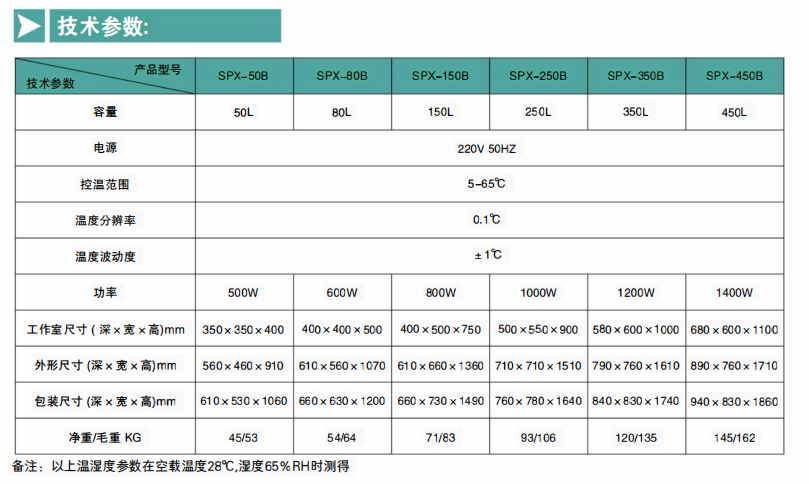 技术参数:

| 产品型号 技术参数 | SPX-50B | SPX-80B | SPX-150B | SPX-250B | SPX-350B | SPX-450B |
|---|---|---|---|---|---|---|
| 容量 | 50L | 80L | 150L | 250L | 350L | 450L |
| 电源 | 220V 50HZ | | | | | |
| 控温范围 | 5-65℃ | | | | | |
| 温度分辨率 | 0.1℃ | | | | | |
| 温度波动度 | ±1℃ | | | | | |
| 功率 | 500W | 600W | 800W | 1000W | 1200W | 1400W |
| 工作室尺寸(深×宽×高)mm | 350×350×400 | 400×400×500 | 400×500×750 | 500×550×900 | 580×600×1000 | 680×600×1100 |
| 外形尺寸(深×宽×高)mm | 560×460×910 | 610×560×1070 | 610×660×1360 | 710×710×1510 | 790×760×1610 | 890×760×1710 |
| 包装尺寸(深×宽×高)mm | 610×530×1060 | 660×630×1200 | 660×730×1490 | 760×780×1640 | 840×830×1740 | 940×830×1860 |
| 净重/毛重 KG | 45/53 | 54/64 | 71/83 | 93/106 | 120/135 | 145/162 |

备注:以上温湿度参数在空载温度28℃,湿度65%RH时测得